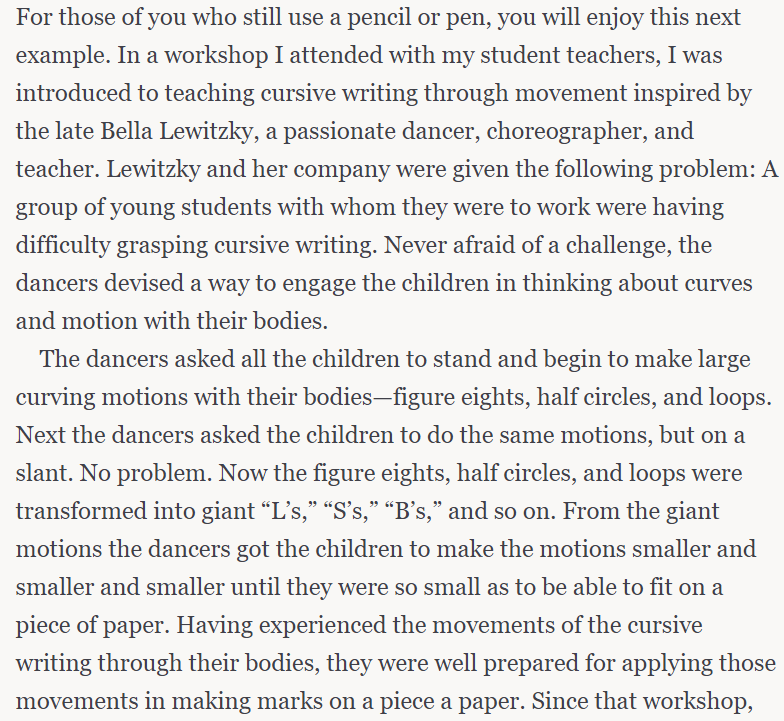 For those of you who still use a pencil or pen, you will enjoy this next example. In a workshop I attended with my student teachers, I was introduced to teaching cursive writing through movement inspired by the late Bella Lewitzky, a passionate dancer, choreographer, and teacher. Lewitzky and her company were given the following problem: A group of young students with whom they were to work were having difficulty grasping cursive writing. Never afraid of a challenge, the dancers devised a way to engage the children in thinking about curves and motion with their bodies.

The dancers asked all the children to stand and begin to make large curving motions with their bodies—figure eights, half circles, and loops. Next the dancers asked the children to do the same motions, but on a slant. No problem. Now the figure eights, half circles, and loops were transformed into giant “L’s,” “S’s,” “B’s,” and so on. From the giant motions the dancers got the children to make the motions smaller and smaller and smaller until they were so small as to be able to fit on a piece of paper. Having experienced the movements of the cursive writing through their bodies, they were well prepared for applying those movements in making marks on a piece a paper. Since that workshop,